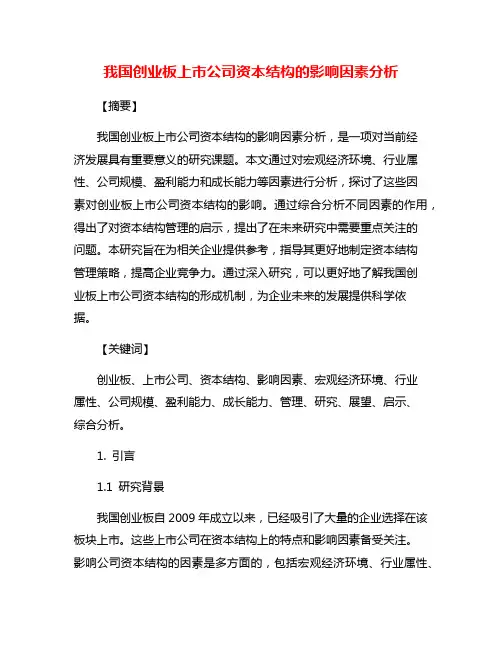 我国创业板上市公司资本结构的影响因素分析

【摘要】

我国创业板上市公司资本结构的影响因素分析，是一项对当前经济发展具有重要意义的研究课题。本文通过对宏观经济环境、行业属性、公司规模、盈利能力和成长能力等因素进行分析，探讨了这些因素对创业板上市公司资本结构的影响。通过综合分析不同因素的作用，得出了对资本结构管理的启示，提出了在未来研究中需要重点关注的问题。本研究旨在为相关企业提供参考，指导其更好地制定资本结构管理策略，提高企业竞争力。通过深入研究，可以更好地了解我国创业板上市公司资本结构的形成机制，为企业未来的发展提供科学依据。

【关键词】

创业板、上市公司、资本结构、影响因素、宏观经济环境、行业属性、公司规模、盈利能力、成长能力、管理、研究、展望、启示、综合分析。

1. 引言

1.1 研究背景

我国创业板自 2009 年成立以来，已经吸引了大量的企业选择在该板块上市。这些上市公司在资本结构上的特点和影响因素备受关注。影响公司资本结构的因素是多方面的，包括宏观经济环境、行业属性、